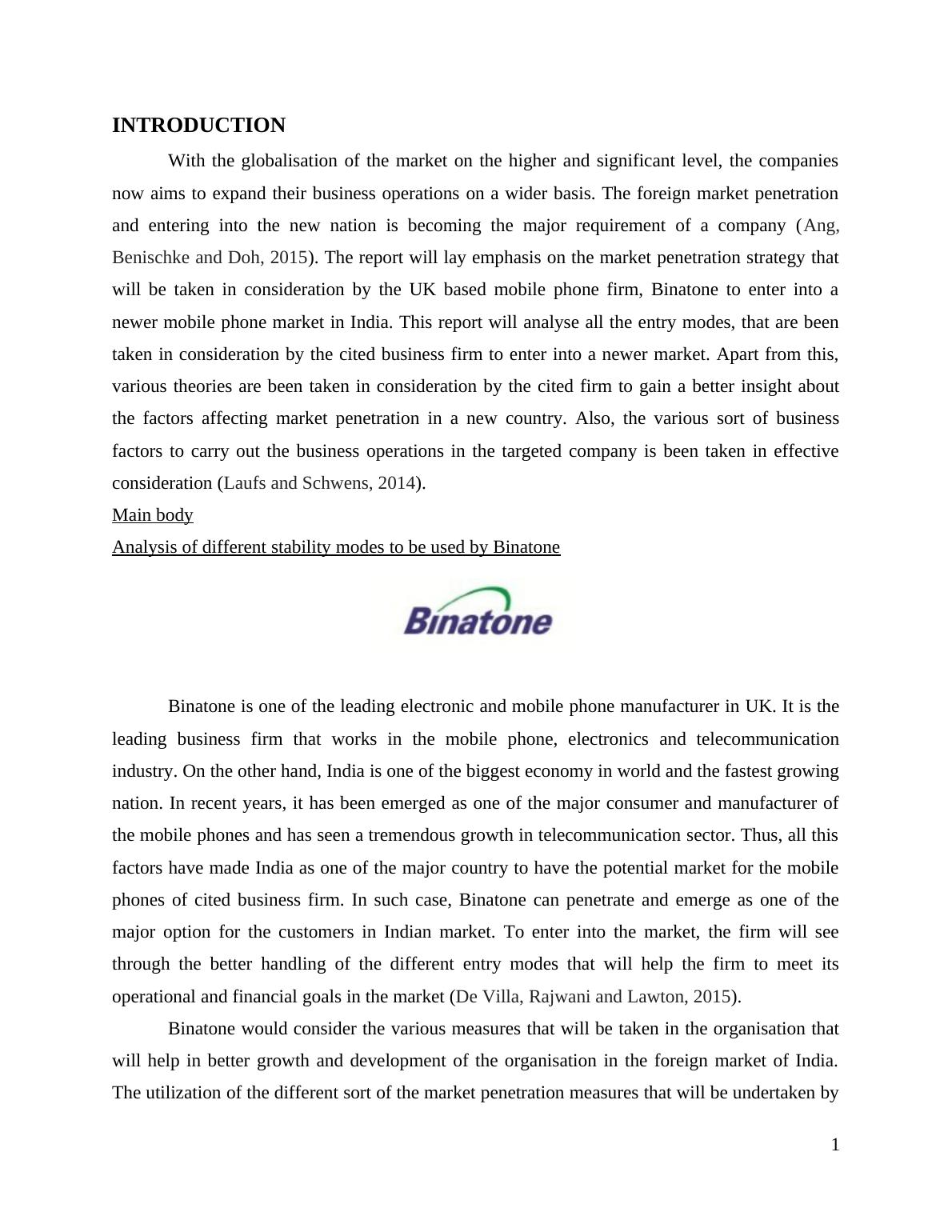 INTRODUCTION

With the globalisation of the market on the higher and significant level, the companies now aims to expand their business operations on a wider basis. The foreign market penetration and entering into the new nation is becoming the major requirement of a company (Ang, Benischke and Doh, 2015). The report will lay emphasis on the market penetration strategy that will be taken in consideration by the UK based mobile phone firm, Binatone to enter into a newer mobile phone market in India. This report will analyse all the entry modes, that are been taken in consideration by the cited business firm to enter into a newer market. Apart from this, various theories are been taken in consideration by the cited firm to gain a better insight about the factors affecting market penetration in a new country. Also, the various sort of business factors to carry out the business operations in the targeted company is been taken in effective consideration (Laufs and Schwens, 2014).

Main body

Analysis of different stability modes to be used by Binatone

Binatone

Binatone is one of the leading electronic and mobile phone manufacturer in UK. It is the leading business firm that works in the mobile phone, electronics and telecommunication industry. On the other hand, India is one of the biggest economy in world and the fastest growing nation. In recent years, it has been emerged as one of the major consumer and manufacturer of the mobile phones and has seen a tremendous growth in telecommunication sector. Thus, all this factors have made India as one of the major country to have the potential market for the mobile phones of cited business firm. In such case, Binatone can penetrate and emerge as one of the major option for the customers in Indian market. To enter into the market, the firm will see through the better handling of the different entry modes that will help the firm to meet its operational and financial goals in the market (De Villa, Rajwani and Lawton, 2015).

Binatone would consider the various measures that will be taken in the organisation that will help in better growth and development of the organisation in the foreign market of India. The utilization of the different sort of the market penetration measures that will be undertaken by

1